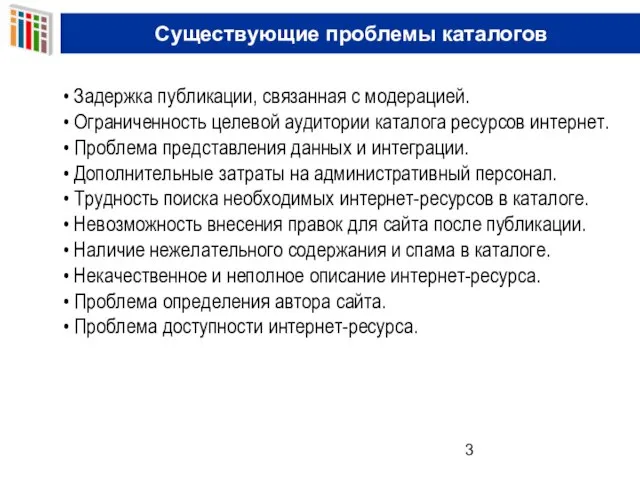 Существующие проблемы каталогов

• Задержка публикации, связанная с модерацией.
• Ограниченность целевой аудитории каталога ресурсов интернет.
• Проблема представления данных и интеграции.
• Дополнительные затраты на административный персонал.
• Трудность поиска необходимых интернет-ресурсов в каталоге.
• Невозможность внесения правок для сайта после публикации.
• Наличие нежелательного содержания и спама в каталоге.
• Некачественное и неполное описание интернет-ресурса.
• Проблема определения автора сайта.
• Проблема доступности интернет-ресурса.

3